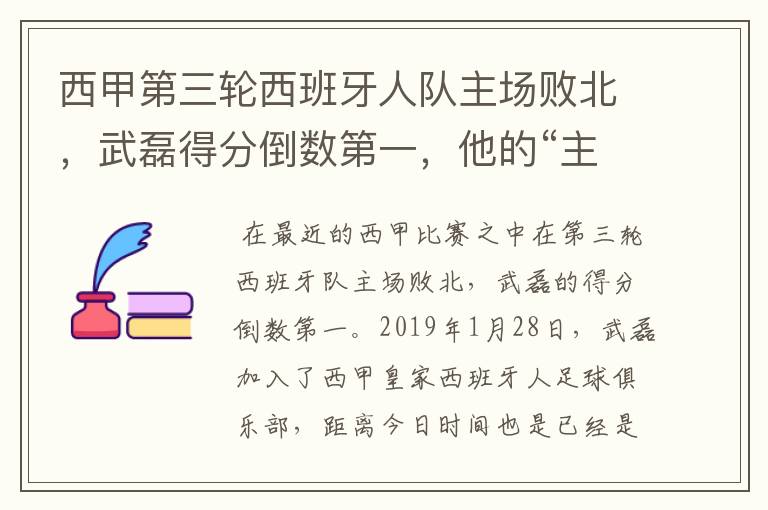 西甲第三轮西班牙人队主场败北，武磊得分倒数第一，他的“主

在最近的西甲比赛之中在第三轮西班牙队主场败北，武磊的得分倒数第一。2019年1月28日，武磊加入了西甲皇家西班牙人足球俱乐部，距离今日时间也是已经是